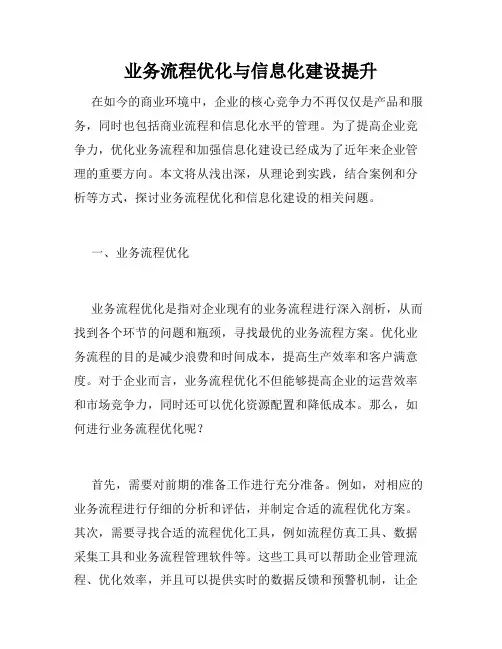 业务流程优化与信息化建设提升

在如今的商业环境中，企业的核心竞争力不再仅仅是产品和服务，同时也包括商业流程和信息化水平的管理。为了提高企业竞争力，优化业务流程和加强信息化建设已经成为了近年来企业管理的重要方向。本文将从浅出深，从理论到实践，结合案例和分析等方式，探讨业务流程优化和信息化建设的相关问题。

一、业务流程优化

业务流程优化是指对企业现有的业务流程进行深入剖析，从而找到各个环节的问题和瓶颈，寻找最优的业务流程方案。优化业务流程的目的是减少浪费和时间成本，提高生产效率和客户满意度。对于企业而言，业务流程优化不但能够提高企业的运营效率和市场竞争力，同时还可以优化资源配置和降低成本。那么，如何进行业务流程优化呢？

首先，需要对前期的准备工作进行充分准备。例如，对相应的业务流程进行仔细的分析和评估，并制定合适的流程优化方案。其次，需要寻找合适的流程优化工具，例如流程仿真工具、数据采集工具和业务流程管理软件等。这些工具可以帮助企业管理流程、优化效率，并且可以提供实时的数据反馈和预警机制，让企